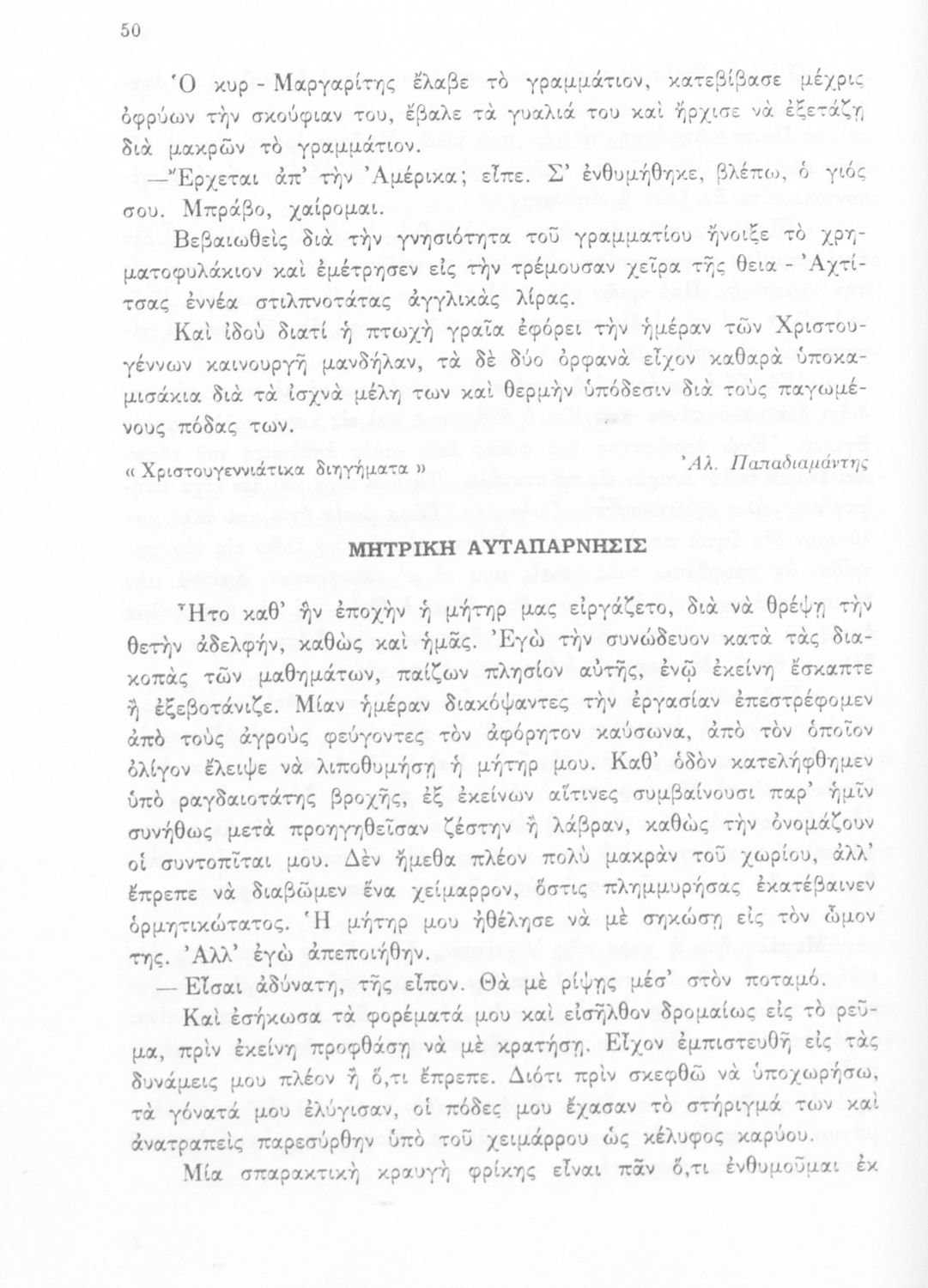 50

Ὁ κυρ - Μαργαρίτης ἔλαβε τὸ γραμμάτιον, κατεβίβασε μέχρις ὀφρύων τὴν σκούφιαν του, ἔβαλε τὰ γυαλιά του καὶ ἤρχισε νὰ ἐξετάζῃ διὰ μακρῶν τὸ γραμμάτιον.

—Ἔρχεται ἀπ' τὴν Ἀμέρικα; εἶπε. Σ' ἐνθυμήθηκε, βλέπω, ὁ γιός σου. Μπράβο, χαίρομαι.

Βεβαιωθεὶς διὰ τὴν γνησιότητα τοῦ γραμματίου ἤνοιξε τὸ χρηματοφυλάκιον καὶ ἐμέτρησεν εἰς τὴν τρέμουσαν χεῖρα τῆς θεια - Ἀχτίτσας ἐννέα στιλπνοτάτας ἀγγλικὰς λίρας.

Καὶ ἰδοὺ διατί ἡ πτωχὴ γραῖα ἐφόρει τὴν ἡμέραν τῶν Χριστουγέννων καινουργῆ μανδήλαν, τὰ δὲ δύο ὀρφανὰ εἶχον καθαρὰ ὑποκαμισάκια διὰ τὰ ἰσχνὰ μέλη των καὶ θερμὴν ὑπόδεσιν διὰ τοὺς παγωμένους πόδας των.

« Χριστουγεννιάτικα διηγήματα »

Ἀλ. Παπαδιαμάντης

ΜΗΤΡΙΚΗ ΑΥΤΑΠΑΡΝΗΣΙΣ

Ἦτο καθ' ἣν ἐποχὴν ἡ μήτηρ μας εἰργάζετο, διὰ νὰ θρέψῃ τὴν θετὴν ἀδελφήν, καθὼς καὶ ἡμᾶς. Ἐγὼ τὴν συνώδευον κατὰ τὰς διακοπὰς τῶν μαθημάτων, παίζων πλησίον αὐτῆς, ἐνῷ ἐκείνη ἔσκαπτε ἢ ἐξεβοτάνιζε. Μίαν ἡμέραν διακόψαντες τὴν ἐργασίαν ἐπεστρέφομεν ἀπὸ τοὺς ἀγροὺς φεύγοντες τὸν ἀφόρητον καύσωνα, ἀπὸ τὸν ὁποῖον ὀλίγον ἔλειψε νὰ λιποθυμήσῃ ἡ μήτηρ μου. Καθ' ὁδὸν κατελήφθημεν ὑπὸ ραγδαιοτάτης βροχῆς, ἐξ ἐκείνων αἵτινες συμβαίνουσι παρ' ἡμῖν συνήθως μετὰ προηγηθεῖσαν ζέστην ἢ λάβραν, καθὼς τὴν ὀνομάζουν οἱ συντοπῖται μου. Δὲν ἤμεθα πλέον πολὺ μακρὰν τοῦ χωρίου, ἀλλ' ἔπρεπε νὰ διαβῶμεν ἕνα χείμαρρον, ὅστις πλημμυρήσας ἐκατέβαινεν ὁρμητικώτατος. Ἡ μήτηρ μου ἠθέλησε νὰ μὲ σηκώσῃ εἰς τὸν ὦμον της. Ἀλλ' ἐγὼ ἀπεποιήθην.

— Εἶσαι ἀδύνατη, τῆς εἶπον. Θὰ μὲ ρίψῃς μέσ' στὸν ποταμό.

Καὶ ἐσήκωσα τὰ φορέματά μου καὶ εἰσῆλθον δρομαίως εἰς τὸ ρεῦμα, πρὶν ἐκείνη προφθάσῃ νὰ μὲ κρατήσῃ. Εἶχον ἐμπιστευθῆ εἰς τὰς δυνάμεις μου πλέον ἢ ὅ,τι ἔπρεπε. Διότι πρὶν σκεφθῶ νὰ ὑποχωρήσω, τὰ γόνατά μου ἐλύγισαν, οἱ πόδες μου ἔχασαν τὸ στήριγμά των καὶ ἀνατραπεὶς παρεσύρθην ὑπὸ τοῦ χειμάρρου ὡς κέλυφος καρύου.

Μία σπαρακτικὴ κραυγὴ φρίκης εἶναι πᾶν ὅ,τι ἐνθυμοῦμαι ἐκ